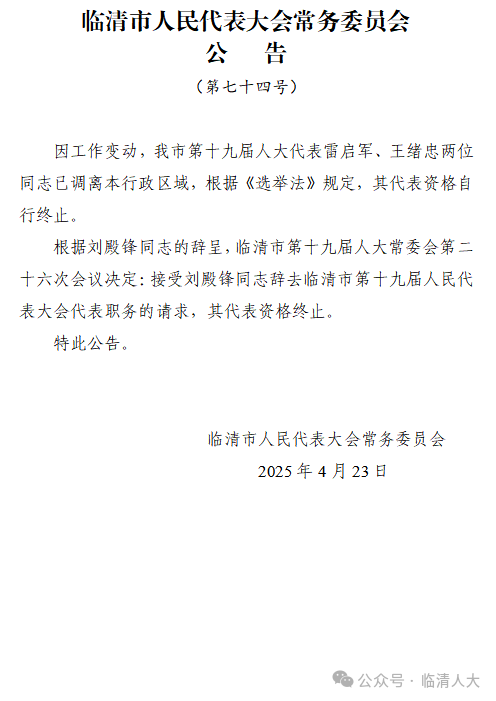 临清市人民代表大会常务委员会
公　告
（第七十四号）

因工作变动，我市第十九届人大代表雷启军、王绪忠两位同志已调离本行政区域，根据《选举法》规定，其代表资格自行终止。

根据刘殿锋同志的辞呈，临清市第十九届人大常委会第二十六次会议决定：接受刘殿锋同志辞去临清市第十九届人民代表大会代表职务的请求，其代表资格终止。

特此公告。

临清市人民代表大会常务委员会
2025 年 4 月 23 日

公众号 · 临清人大